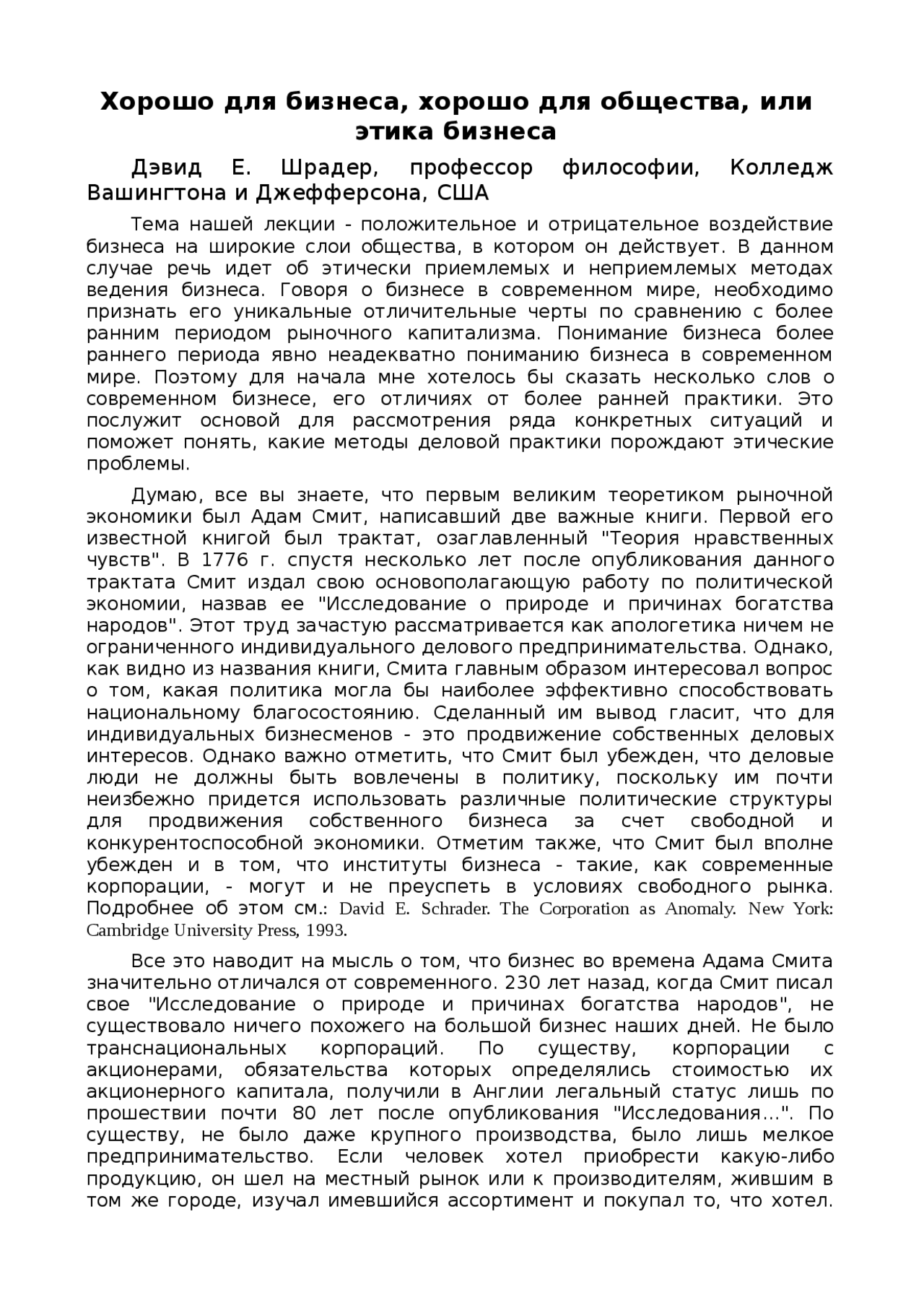 Хорошо для бизнеса, хорошо для общества, или этика бизнеса

Дэвид Е. Шрадер, профессор философии, Колледж Вашингтона и Джефферсона, США

Тема нашей лекции - положительное и отрицательное воздействие бизнеса на широкие слои общества, в котором он действует. В данном случае речь идет об этически приемлемых и неприемлемых методах ведения бизнеса. Говоря о бизнесе в современном мире, необходимо признать его уникальные отличительные черты по сравнению с более ранним периодом рыночного капитализма. Понимание бизнеса более раннего периода явно неадекватно пониманию бизнеса в современном мире. Поэтому для начала мне хотелось бы сказать несколько слов о современном бизнесе, его отличиях от более ранней практики. Это послужит основой для рассмотрения ряда конкретных ситуаций и поможет понять, какие методы деловой практики порождают этические проблемы.

Думаю, все вы знаете, что первым великим теоретиком рыночной экономики был Адам Смит, написавший две важные книги. Первой его известной книгой был трактат, озаглавленный "Теория нравственных чувств". В 1776 г. спустя несколько лет после опубликования данного трактата Смит издал свою основополагающую работу по политической экономии, назвав ее "Исследование о природе и причинах богатства народов". Этот труд зачастую рассматривается как апологетика ничем не ограниченного индивидуального делового предпринимательства. Однако, как видно из названия книги, Смита главным образом интересовал вопрос о том, какая политика могла бы наиболее эффективно способствовать национальному благосостоянию. Сделанный им вывод гласит, что для индивидуальных бизнесменов - это продвижение собственных деловых интересов. Однако важно отметить, что Смит был убежден, что деловые люди не должны быть вовлечены в политику, поскольку им почти неизбежно придется использовать различные политические структуры для продвижения собственного бизнеса за счет свободной и конкурентоспособной экономики. Отметим также, что Смит был вполне убежден и в том, что институты бизнеса - такие, как современные корпорации, - могут и не преуспеть в условиях свободного рынка. Подробнее об этом см.: David E. Schrader. The Corporation as Anomaly. New York: Cambridge University Press, 1993.

Все это наводит на мысль о том, что бизнес во времена Адама Смита значительно отличался от современного. 230 лет назад, когда Смит писал свое "Исследование о природе и причинах богатства народов", не существовало ничего похожего на большой бизнес наших дней. Не было транснациональных корпораций. По существу, корпорации с акционерами, обязательства которых определялись стоимостью их акционерного капитала, получили в Англии легальный статус лишь по прошествии почти 80 лет после опубликования "Исследования...". По существу, не было даже крупного производства, было лишь мелкое предпринимательство. Если человек хотел приобрести какую-либо продукцию, он шел на местный рынок или к производителям, жившим в том же городе, изучал имевшийся ассортимент и покупал то, что хотел.